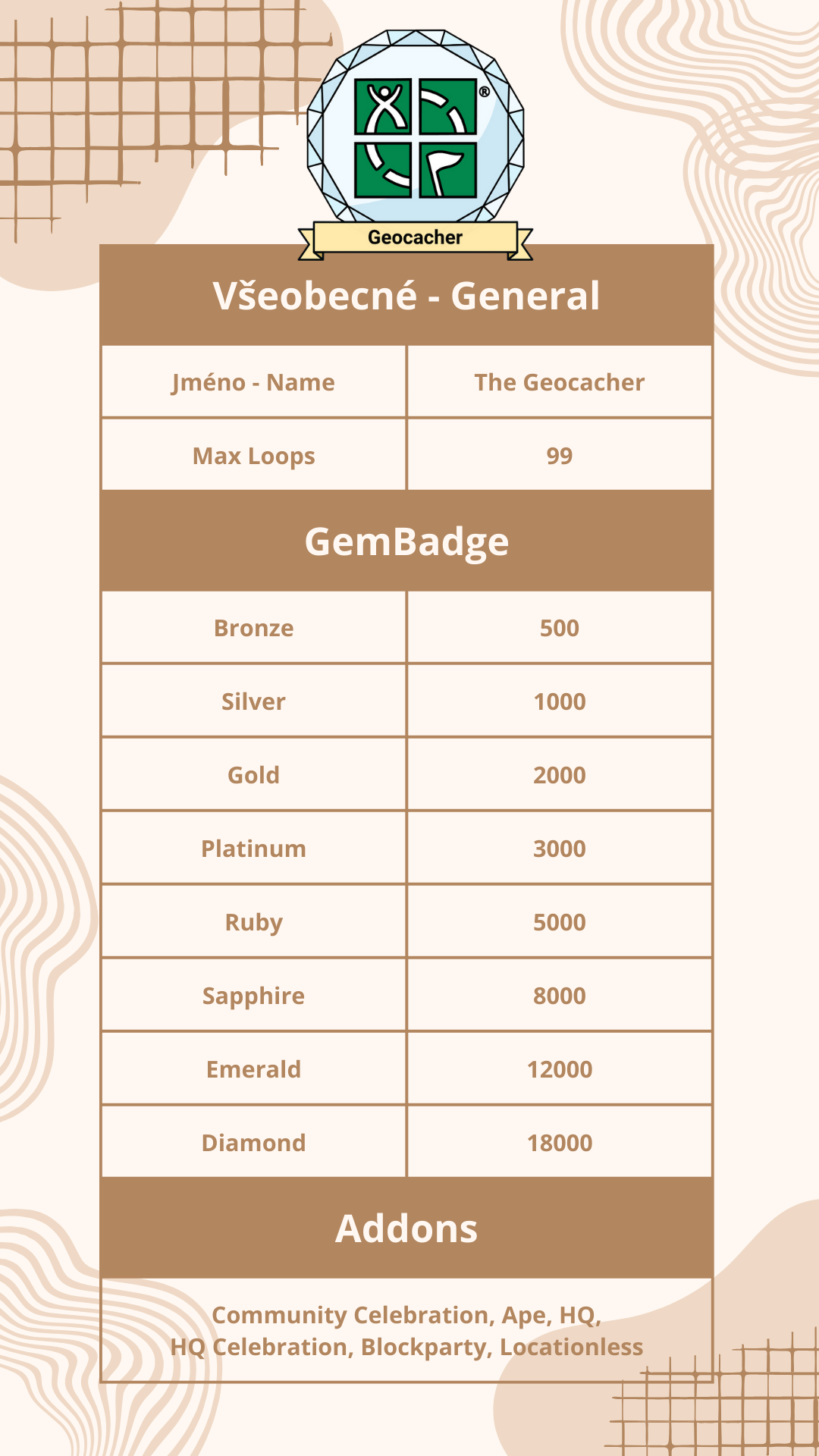 ®

Geocacher

Všeobecné - General

| Jméno - Name | The Geocacher |
|---|---|
| Max Loops | 99 |

GemBadge

| Bronze | 500 |
|---|---|
| Silver | 1000 |
| Gold | 2000 |
| Platinum | 3000 |
| Ruby | 5000 |
| Sapphire | 8000 |
| Emerald | 12000 |
| Diamond | 18000 |

Addons

Community Celebration, Ape, HQ, HQ Celebration, Blockparty, Locationless